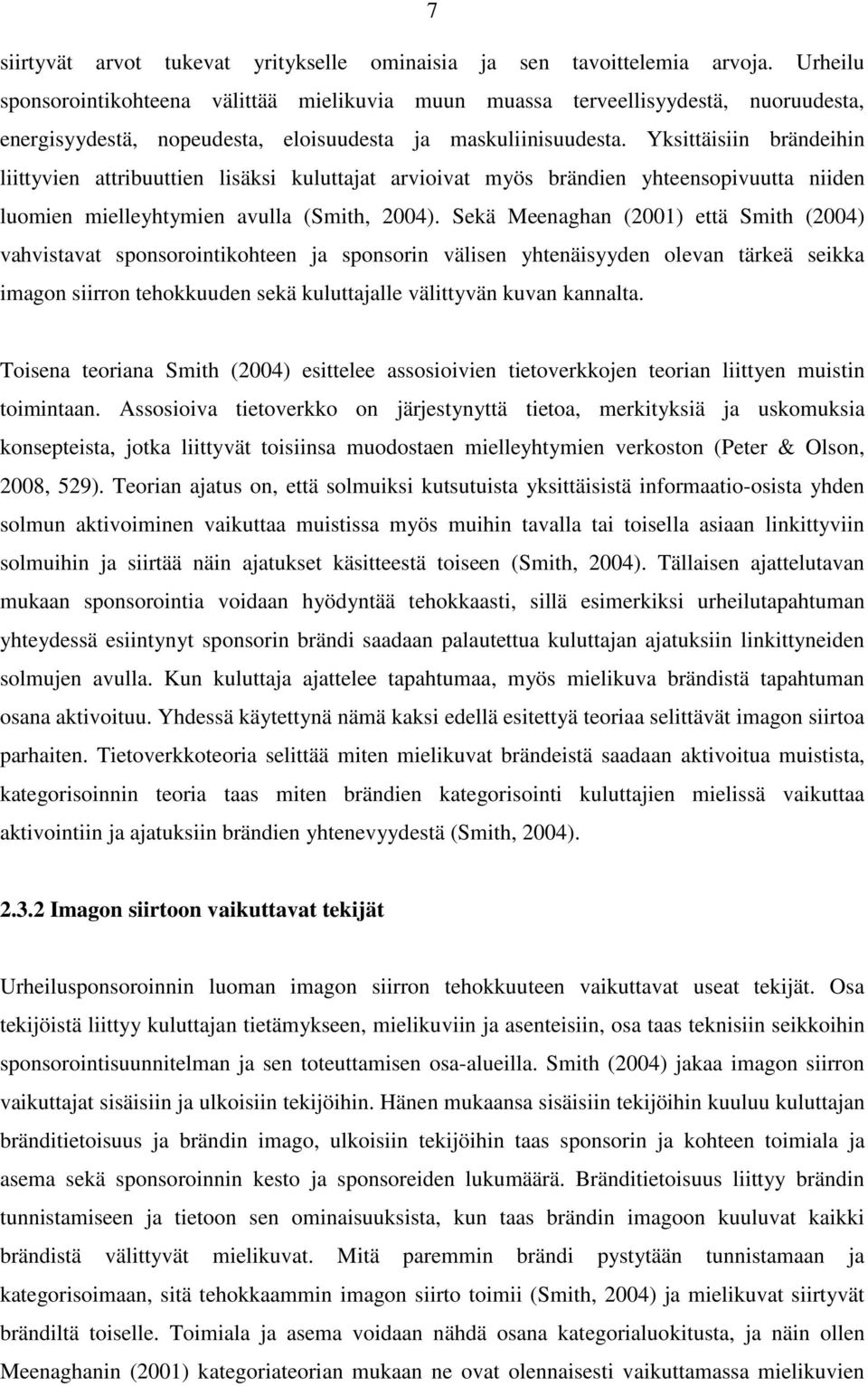 7

siirtyvät arvot tukevat yritykselle ominaisia ja sen tavoittelemia arvoja. Urheilu sponsorointikohteena välittää mielikuvia muun muassa terveellisyydestä, nuoruudesta, energisyydestä, nopeudesta, eloisuudesta ja maskuliinisuudesta. Yksittäisiin brändeihin liittyvien attribuuttien lisäksi kuluttajat arvioivat myös brändien yhteensopivuutta niiden luomien mielleyhtymien avulla (Smith, 2004). Sekä Meenaghan (2001) että Smith (2004) vahvistavat sponsorointikohteen ja sponsorin välisen yhtenäisyyden olevan tärkeä seikka imagon siirron tehokkuuden sekä kuluttajalle välittyvän kuvan kannalta.

Toisena teoriana Smith (2004) esittelee assosioivien tietoverkkojen teorian liittyen muistin toimintaan. Assosioiva tietoverkko on järjestynyttä tietoa, merkityksiä ja uskomuksia konsepteista, jotka liittyvät toisiinsa muodostaen mielleyhtymien verkoston (Peter & Olson, 2008, 529). Teorian ajatus on, että solmuiksi kutsutuista yksittäisistä informaatio-osista yhden solmun aktivoiminen vaikuttaa muistissa myös muihin tavalla tai toisella asiaan linkittyviin solmuihin ja siirtää näin ajatukset käsitteestä toiseen (Smith, 2004). Tällaisen ajattelutavan mukaan sponsorointia voidaan hyödyntää tehokkaasti, sillä esimerkiksi urheilutapahtuman yhteydessä esiintynyt sponsorin brändi saadaan palautettua kuluttajan ajatuksiin linkittyneiden solmujen avulla. Kun kuluttaja ajattelee tapahtumaa, myös mielikuva brändistä tapahtuman osana aktivoituu. Yhdessä käytettynä nämä kaksi edellä esitettyä teoriaa selittävät imagon siirtoa parhaiten. Tietoverkkoteoria selittää miten mielikuvat brändeistä saadaan aktivoitua muistista, kategorisoinnin teoria taas miten brändien kategorisointi kuluttajien mielissä vaikuttaa aktivointiin ja ajatuksiin brändien yhtenevyydestä (Smith, 2004).

2.3.2 Imagon siirtoon vaikuttavat tekijät

Urheilusponsoroinnin luoman imagon siirron tehokkuuteen vaikuttavat useat tekijät. Osa tekijöistä liittyy kuluttajan tietämykseen, mielikuviin ja asenteisiin, osa taas teknisiin seikkoihin sponsorointisuunnitelman ja sen toteuttamisen osa-alueilla. Smith (2004) jakaa imagon siirron vaikuttajat sisäisiin ja ulkoisiin tekijöihin. Hänen mukaansa sisäisiin tekijöihin kuuluu kuluttajan bränditietoisuus ja brändin imago, ulkoisiin tekijöihin taas sponsorin ja kohteen toimiala ja asema sekä sponsoroinnin kesto ja sponsoreiden lukumäärä. Bränditietoisuus liittyy brändin tunnistamiseen ja tietoon sen ominaisuuksista, kun taas brändin imagoon kuuluvat kaikki brändistä välittyvät mielikuvat. Mitä paremmin brändi pystytään tunnistamaan ja kategorisoimaan, sitä tehokkaammin imagon siirto toimii (Smith, 2004) ja mielikuvat siirtyvät brändiltä toiselle. Toimiala ja asema voidaan nähdä osana kategorialuokitusta, ja näin ollen Meenaghanin (2001) kategoriateorian mukaan ne ovat olennaisesti vaikuttamassa mielikuvien